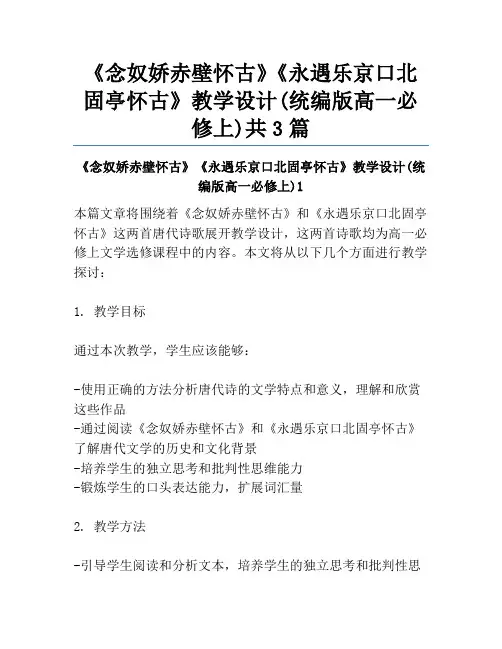 《念奴娇赤壁怀古》《永遇乐京口北固亭怀古》教学设计(统编版高一必修上)共3篇

《念奴娇赤壁怀古》《永遇乐京口北固亭怀古》教学设计(统编版高一必修上)1

本篇文章将围绕着《念奴娇赤壁怀古》和《永遇乐京口北固亭怀古》这两首唐代诗歌展开教学设计，这两首诗歌均为高一必修上文学选修课程中的内容。本文将从以下几个方面进行教学探讨：

1. 教学目标

通过本次教学，学生应该能够：

-使用正确的方法分析唐代诗的文学特点和意义，理解和欣赏这些作品
-通过阅读《念奴娇赤壁怀古》和《永遇乐京口北固亭怀古》了解唐代文学的历史和文化背景
-培养学生的独立思考和批判性思维能力
-锻炼学生的口头表达能力，扩展词汇量

2. 教学方法

-引导学生阅读和分析文本，培养学生的独立思考和批判性思